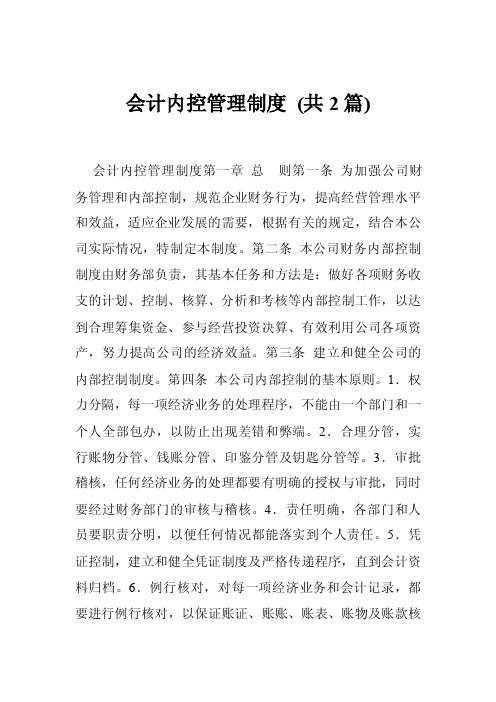 会计内控管理制度 (共 2 篇)

会计内控管理制度第一章 总 则第一条 为加强公司财务管理和内部控制，规范企业财务行为，提高经营管理水平和效益，适应企业发展的需要，根据有关的规定，结合本公司实际情况，特制定本制度。第二条 本公司财务内部控制制度由财务部负责，其基本任务和方法是：做好各项财务收支的计划、控制、核算、分析和考核等内部控制工作，以达到合理筹集资金、参与经营投资决算、有效利用公司各项资产，努力提高公司的经济效益。第三条 建立和健全公司的内部控制制度。第四条 本公司内部控制的基本原则。1．权力分隔，每一项经济业务的处理程序，不能由一个部门和一个人全部包办，以防止出现差错和弊端。2．合理分管，实行账物分管、钱账分管、印鉴分管及钥匙分管等。3．审批稽核，任何经济业务的处理都要有明确的授权与审批，同时要经过财务部门的审核与稽核。4．责任明确，各部门和人员要职责分明，以便任何情况都能落实到个人责任。5．凭证控制，建立和健全凭证制度及严格传递程序，直到会计资料归档。6．例行核对，对每一项经济业务和会计记录，都要进行例行核对，以保证账证、账账、账表、账物及账款核